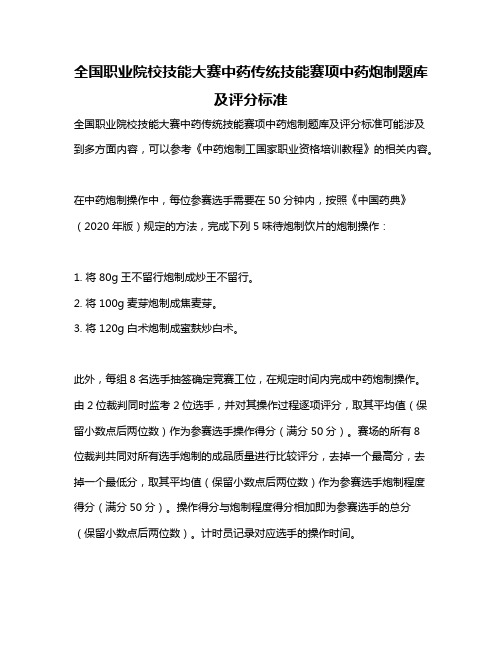 全国职业院校技能大赛中药传统技能赛项中药炮制题库及评分标准

全国职业院校技能大赛中药传统技能赛项中药炮制题库及评分标准可能涉及到多方面内容，可以参考《中药炮制工国家职业资格培训教程》的相关内容。

在中药炮制操作中，每位参赛选手需要在 50 分钟内，按照《中国药典》（2020 年版）规定的方法，完成下列 5 味待炮制饮片的炮制操作：

1. 将 80g 王不留行炮制成炒王不留行。
2. 将 100g 麦芽炮制成焦麦芽。
3. 将 120g 白术炮制成蜜麸炒白术。

此外，每组 8 名选手抽签确定竞赛工位，在规定时间内完成中药炮制操作。由 2 位裁判同时监考 2 位选手，并对其操作过程逐项评分，取其平均值（保留小数点后两位数）作为参赛选手操作得分（满分 50 分）。赛场的所有 8 位裁判共同对所有选手炮制的成品质量进行比较评分，去掉一个最高分，去掉一个最低分，取其平均值（保留小数点后两位数）作为参赛选手炮制程度得分（满分 50 分）。操作得分与炮制程度得分相加即为参赛选手的总分（保留小数点后两位数）。计时员记录对应选手的操作时间。